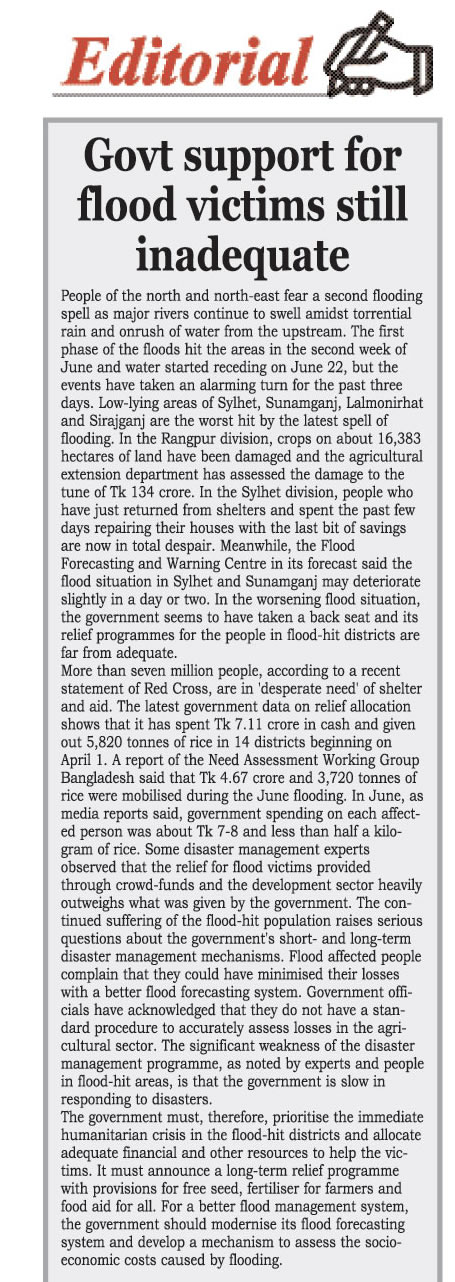 Editorial

Govt support for flood victims still inadequate

People of the north and north-east fear a second flooding spell as major rivers continue to swell amidst torrential rain and onrush of water from the upstream. The first phase of the floods hit the areas in the second week of June and water started receding on June 22, but the events have taken an alarming turn for the past three days. Low-lying areas of Sylhet, Sunamganj, Lalmonirhat and Sirajganj are the worst hit by the latest spell of flooding. In the Rangpur division, crops on about 16,383 hectares of land have been damaged and the agricultural extension department has assessed the damage to the tune of Tk 134 crore. In the Sylhet division, people who have just returned from shelters and spent the past few days repairing their houses with the last bit of savings are now in total despair. Meanwhile, the Flood Forecasting and Warning Centre in its forecast said the flood situation in Sylhet and Sunamganj may deteriorate slightly in a day or two. In the worsening flood situation, the government seems to have taken a back seat and its relief programmes for the people in flood-hit districts are far from adequate.
More than seven million people, according to a recent statement of Red Cross, are in 'desperate need' of shelter and aid. The latest government data on relief allocation shows that it has spent Tk 7.11 crore in cash and given out 5,820 tonnes of rice in 14 districts beginning on April 1. A report of the Need Assessment Working Group Bangladesh said that Tk 4.67 crore and 3,720 tonnes of rice were mobilised during the June flooding. In June, as media reports said, government spending on each affected person was about Tk 7-8 and less than half a kilogram of rice. Some disaster management experts observed that the relief for flood victims provided through crowd-funds and the development sector heavily outweighs what was given by the government. The continued suffering of the flood-hit population raises serious questions about the government's short- and long-term disaster management mechanisms. Flood affected people complain that they could have minimised their losses with a better flood forecasting system. Government officials have acknowledged that they do not have a standard procedure to accurately assess losses in the agricultural sector. The significant weakness of the disaster management programme, as noted by experts and people in flood-hit areas, is that the government is slow in responding to disasters.
The government must, therefore, prioritise the immediate humanitarian crisis in the flood-hit districts and allocate adequate financial and other resources to help the victims. It must announce a long-term relief programme with provisions for free seed, fertiliser for farmers and food aid for all. For a better flood management system, the government should modernise its flood forecasting system and develop a mechanism to assess the socio-economic costs caused by flooding.